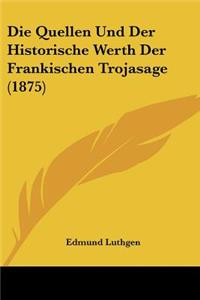 Die Quellen Und Der Historische Werth Der Frankischen Trojasage (1875)

Edmund Luthgen